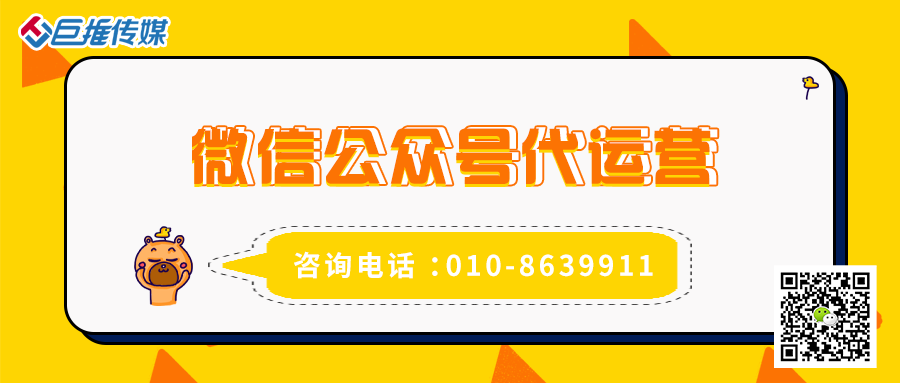 巨推传媒

微信公众号代运营

咨询电话：010-8639911